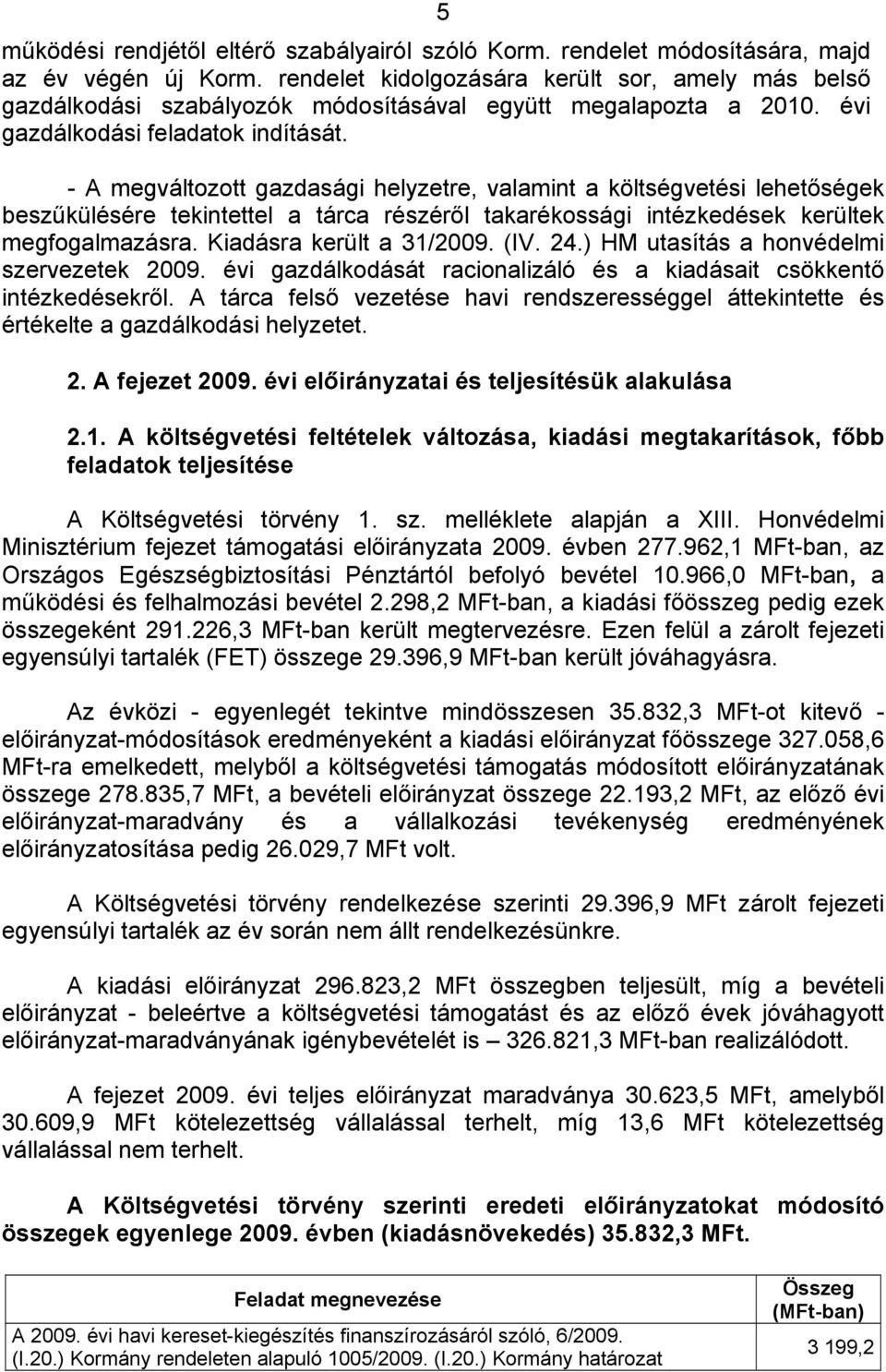 5

működési rendjétől eltérő szabályairól szóló Korm. rendelet módosítására, majd az év végén új Korm. rendelet kidolgozására került sor, amely más belső gazdálkodási szabályozók módosításával együtt megalapozta a 2010. évi gazdálkodási feladatok indítását.

- A megváltozott gazdasági helyzetre, valamint a költségvetési lehetőségek beszűkülésére tekintettel a tárca részéről takarékossági intézkedések kerültek megfogalmazásra. Kiadásra került a 31/2009. (IV. 24.) HM utasítás a honvédelmi szervezetek 2009. évi gazdálkodását racionalizáló és a kiadásait csökkentő intézkedésekről. A tárca felső vezetése havi rendszerességgel áttekintette és értékelte a gazdálkodási helyzetet.

2. A fejezet 2009. évi előirányzatai és teljesítésük alakulása

2.1. A költségvetési feltételek változása, kiadási megtakarítások, főbb feladatok teljesítése

A Költségvetési törvény 1. sz. melléklete alapján a XIII. Honvédelmi Minisztérium fejezet támogatási előirányzata 2009. évben 277.962,1 MFt-ban, az Országos Egészségbiztosítási Pénztártól befolyó bevétel 10.966,0 MFt-ban, a működési és felhalmozási bevétel 2.298,2 MFt-ban, a kiadási főösszeg pedig ezek összegeként 291.226,3 MFt-ban került megtervezésre. Ezen felül a zárolt fejezeti egyensúlyi tartalék (FET) összege 29.396,9 MFt-ban került jóváhagyásra.

Az évközi - egyenlegét tekintve mindösszesen 35.832,3 MFt-ot kitevő - előirányzat-módosítások eredményeként a kiadási előirányzat főösszege 327.058,6 MFt-ra emelkedett, melyből a költségvetési támogatás módosított előirányzatának összege 278.835,7 MFt, a bevételi előirányzat összege 22.193,2 MFt, az előző évi előirányzat-maradvány és a vállalkozási tevékenység eredményének előirányzatosítása pedig 26.029,7 MFt volt.

A Költségvetési törvény rendelkezése szerinti 29.396,9 MFt zárolt fejezeti egyensúlyi tartalék az év során nem állt rendelkezésünkre.

A kiadási előirányzat 296.823,2 MFt összegben teljesült, míg a bevételi előirányzat - beleértve a költségvetési támogatást és az előző évek jóváhagyott előirányzat-maradványának igénybevételét is – 326.821,3 MFt-ban realizálódott.

A fejezet 2009. évi teljes előirányzat maradványa 30.623,5 MFt, amelyből 30.609,9 MFt kötelezettség vállalással terhelt, míg 13,6 MFt kötelezettség vállalással nem terhelt.

A Költségvetési törvény szerinti eredeti előirányzatokat módosító összegek egyenlege 2009. évben (kiadásnövekedés) 35.832,3 MFt.

| Feladat megnevezése | Összeg (MFt-ban) |
|---|---|
| A 2009. évi havi kereset-kiegészítés finanszírozásáról szóló, 6/2009. (I.20.) Kormány rendeleten alapuló 1005/2009. (I.20.) Kormány határozat | 3 199,2 |